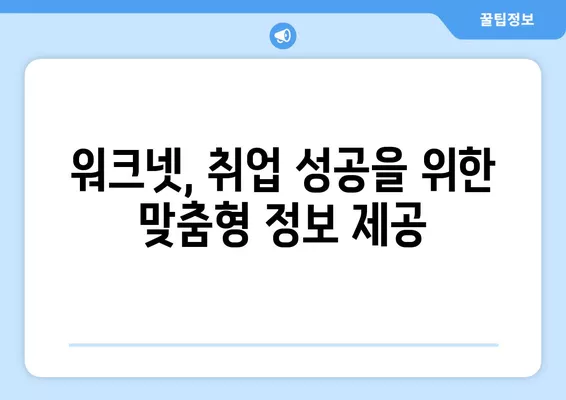 꿀팁정보

워크넷, 취업 성공을 위한 맞춤형 정보 제공